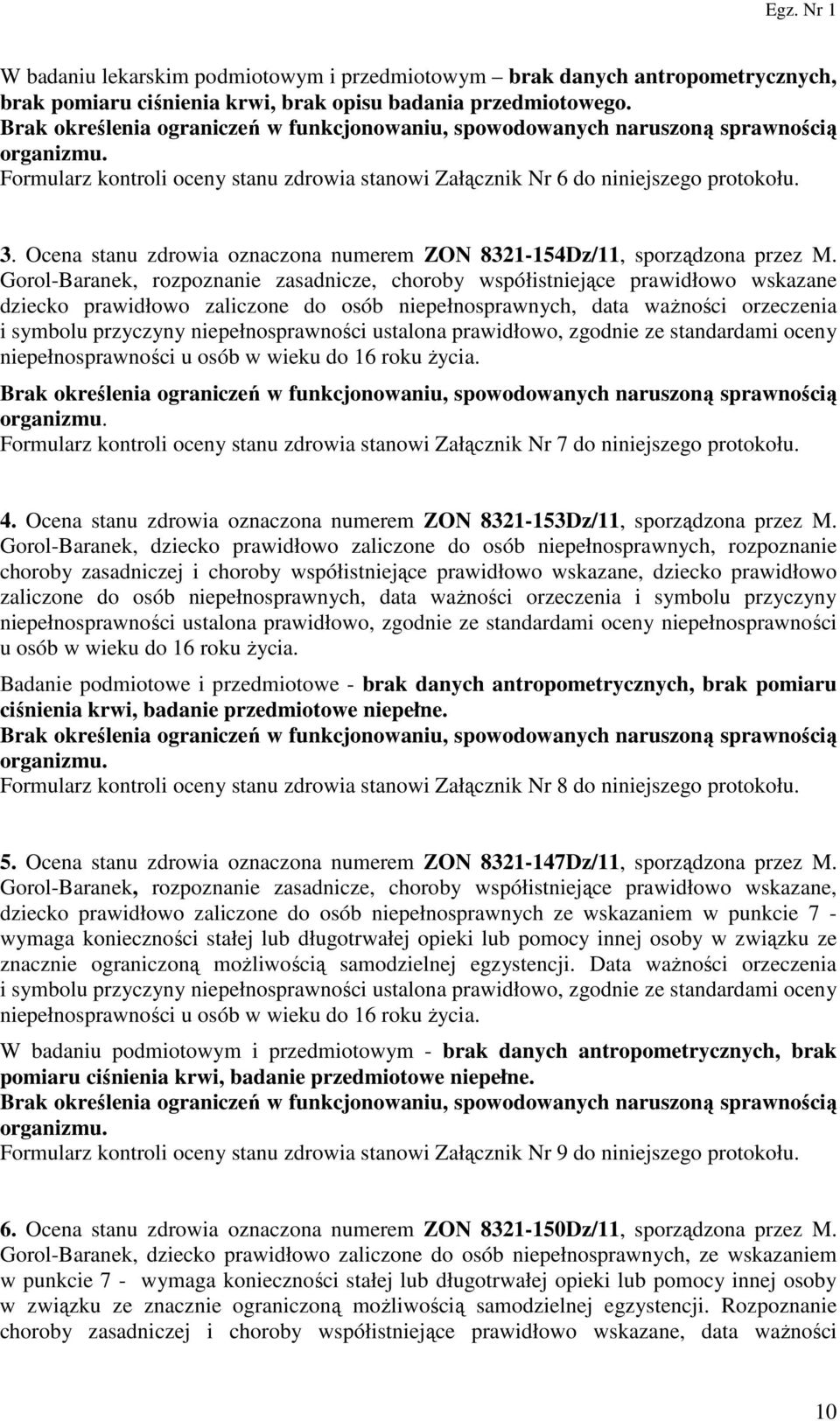 Egz. Nr 1

W badaniu lekarskim podmiotowym i przedmiotowym – brak danych antropometrycznych, brak pomiaru ciśnienia krwi, brak opisu badania przedmiotowego.
Brak określenia ograniczeń w funkcjonowaniu, spowodowanych naruszoną sprawnością organizmu.
Formularz kontroli oceny stanu zdrowia stanowi Załącznik Nr 6 do niniejszego protokołu.

3. Ocena stanu zdrowia oznaczona numerem ZON 8321-154Dz/11, sporządzona przez M. Gorol-Baranek, rozpoznanie zasadnicze, choroby współistniejące prawidłowo wskazane dziecko prawidłowo zaliczone do osób niepełnosprawnych, data ważności orzeczenia i symbolu przyczyny niepełnosprawności ustalona prawidłowo, zgodnie ze standardami oceny niepełnosprawności u osób w wieku do 16 roku życia.
Brak określenia ograniczeń w funkcjonowaniu, spowodowanych naruszoną sprawnością organizmu.
Formularz kontroli oceny stanu zdrowia stanowi Załącznik Nr 7 do niniejszego protokołu.

4. Ocena stanu zdrowia oznaczona numerem ZON 8321-153Dz/11, sporządzona przez M. Gorol-Baranek, dziecko prawidłowo zaliczone do osób niepełnosprawnych, rozpoznanie choroby zasadniczej i choroby współistniejące prawidłowo wskazane, dziecko prawidłowo zaliczone do osób niepełnosprawnych, data ważności orzeczenia i symbolu przyczyny niepełnosprawności ustalona prawidłowo, zgodnie ze standardami oceny niepełnosprawności u osób w wieku do 16 roku życia.
Badanie podmiotowe i przedmiotowe - brak danych antropometrycznych, brak pomiaru ciśnienia krwi, badanie przedmiotowe niepełne.
Brak określenia ograniczeń w funkcjonowaniu, spowodowanych naruszoną sprawnością organizmu.
Formularz kontroli oceny stanu zdrowia stanowi Załącznik Nr 8 do niniejszego protokołu.

5. Ocena stanu zdrowia oznaczona numerem ZON 8321-147Dz/11, sporządzona przez M. Gorol-Baranek, rozpoznanie zasadnicze, choroby współistniejące prawidłowo wskazane, dziecko prawidłowo zaliczone do osób niepełnosprawnych ze wskazaniem w punkcie 7 - wymaga konieczności stałej lub długotrwałej opieki lub pomocy innej osoby w związku ze znacznie ograniczoną możliwością samodzielnej egzystencji. Data ważności orzeczenia i symbolu przyczyny niepełnosprawności ustalona prawidłowo, zgodnie ze standardami oceny niepełnosprawności u osób w wieku do 16 roku życia.
W badaniu podmiotowym i przedmiotowym - brak danych antropometrycznych, brak pomiaru ciśnienia krwi, badanie przedmiotowe niepełne.
Brak określenia ograniczeń w funkcjonowaniu, spowodowanych naruszoną sprawnością organizmu.
Formularz kontroli oceny stanu zdrowia stanowi Załącznik Nr 9 do niniejszego protokołu.

6. Ocena stanu zdrowia oznaczona numerem ZON 8321-150Dz/11, sporządzona przez M. Gorol-Baranek, dziecko prawidłowo zaliczone do osób niepełnosprawnych, ze wskazaniem w punkcie 7 - wymaga konieczności stałej lub długotrwałej opieki lub pomocy innej osoby w związku ze znacznie ograniczoną możliwością samodzielnej egzystencji. Rozpoznanie choroby zasadniczej i choroby współistniejące prawidłowo wskazane, data ważności

10